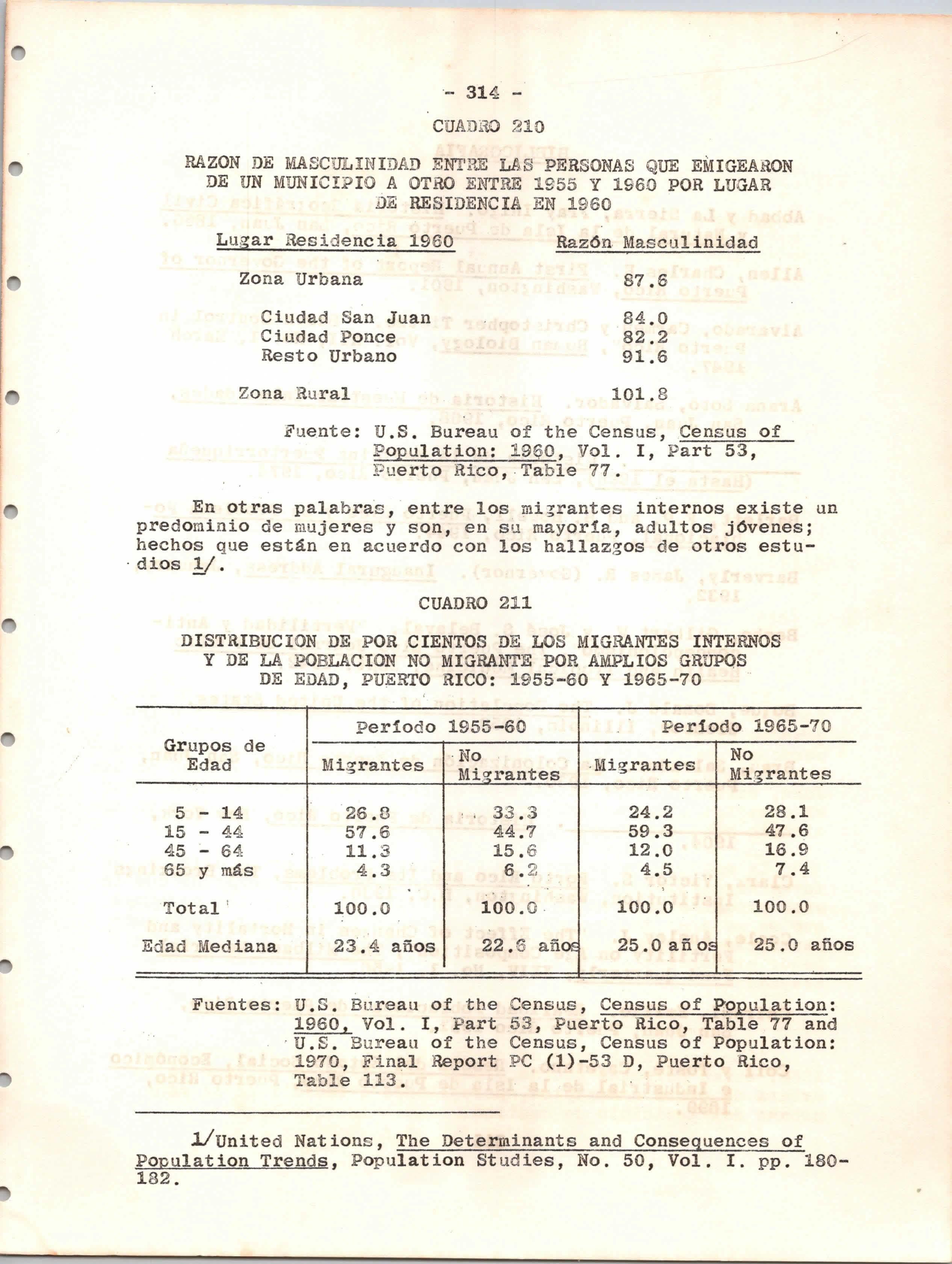 - 314 -

CUADRO 210

RAZON DE MASCULINIDAD ENTRE LAS PERSONAS QUE EMIGEARON DE UN MUNICIPIO A OTRO ENTRE 1955 Y 1960 POR LUGAR DE RESIDENCIA EN 1960

| Lugar Residencia 1960 | Razón Masculinidad |
|---|---|
| Zona Urbana | 87.6 |
| Ciudad San Juan | 84.0 |
| Ciudad Ponce | 82.2 |
| Resto Urbano | 91.6 |
| Zona Rural | 101.8 |

Fuente: U.S. Bureau of the Census, Census of Population: 1960, Vol. I, Part 53, Puerto Rico, Table 77.

En otras palabras, entre los migrantes internos existe un predominio de mujeres y son, en su mayoría, adultos jóvenes; hechos que están en acuerdo con los hallazgos de otros estudios 1/.

CUADRO 211

DISTRIBUCION DE POR CIENTOS DE LOS MIGRANTES INTERNOS Y DE LA POBLACION NO MIGRANTE POR AMPLIOS GRUPOS DE EDAD, PUERTO RICO: 1955-60 Y 1965-70

| Grupos de Edad | Período 1955-60 Migrantes | Período 1955-60 No Migrantes | Período 1965-70 Migrantes | Período 1965-70 No Migrantes |
|---|---|---|---|---|
| 5 - 14 | 26.8 | 33.3 | 24.2 | 28.1 |
| 15 - 44 | 57.6 | 44.7 | 59.3 | 47.6 |
| 45 - 64 | 11.3 | 15.6 | 12.0 | 16.9 |
| 65 y más | 4.3 | 6.2 | 4.5 | 7.4 |
| Total | 100.0 | 100.0 | 100.0 | 100.0 |
| Edad Mediana | 23.4 años | 22.6 años | 25.0 años | 25.0 años |

Fuentes: U.S. Bureau of the Census, Census of Population: 1960, Vol. I, Part 53, Puerto Rico, Table 77 and U.S. Bureau of the Census, Census of Population: 1970, Final Report PC (1)-53 D, Puerto Rico, Table 113.

1/United Nations, The Determinants and Consequences of Population Trends, Population Studies, No. 50, Vol. I. pp. 180-182.